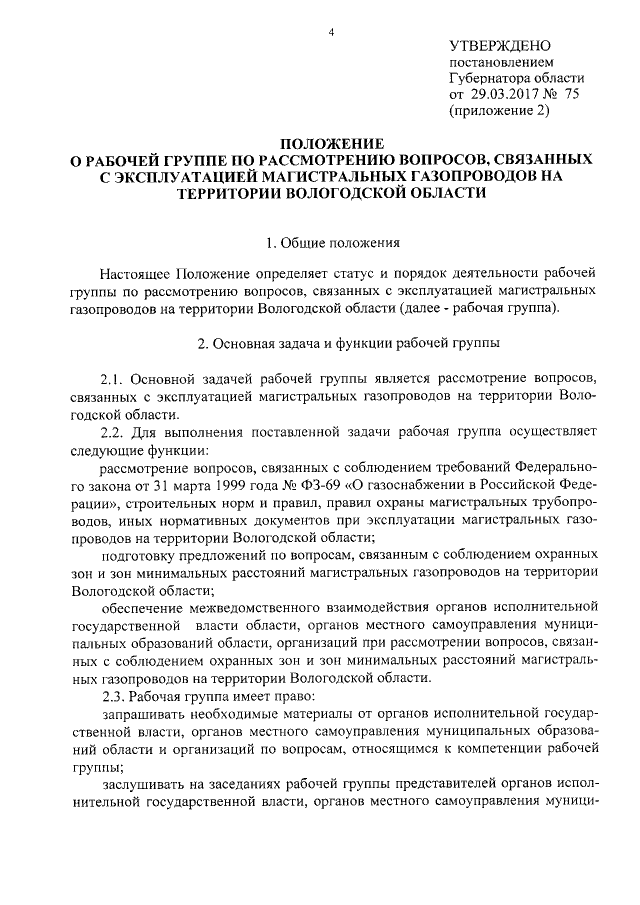 4

УТВЕРЖДЕНО
постановлением
Губернатора области
от 29.03.2017 № 75
(приложение 2)

ПОЛОЖЕНИЕ
О РАБОЧЕЙ ГРУППЕ ПО РАССМОТРЕНИЮ ВОПРОСОВ, СВЯЗАННЫХ С ЭКСПЛУАТАЦИЕЙ МАГИСТРАЛЬНЫХ ГАЗОПРОВОДОВ НА ТЕРРИТОРИИ ВОЛОГОДСКОЙ ОБЛАСТИ

1. Общие положения

Настоящее Положение определяет статус и порядок деятельности рабочей группы по рассмотрению вопросов, связанных с эксплуатацией магистральных газопроводов на территории Вологодской области (далее - рабочая группа).

2. Основная задача и функции рабочей группы

2.1. Основной задачей рабочей группы является рассмотрение вопросов, связанных с эксплуатацией магистральных газопроводов на территории Вологодской области.

2.2. Для выполнения поставленной задачи рабочая группа осуществляет следующие функции:

рассмотрение вопросов, связанных с соблюдением требований Федерального закона от 31 марта 1999 года № ФЗ-69 «О газоснабжении в Российской Федерации», строительных норм и правил, правил охраны магистральных трубопроводов, иных нормативных документов при эксплуатации магистральных газопроводов на территории Вологодской области;

подготовку предложений по вопросам, связанным с соблюдением охранных зон и зон минимальных расстояний магистральных газопроводов на территории Вологодской области;

обеспечение межведомственного взаимодействия органов исполнительной государственной власти области, органов местного самоуправления муниципальных образований области, организаций при рассмотрении вопросов, связанных с соблюдением охранных зон и зон минимальных расстояний магистральных газопроводов на территории Вологодской области.

2.3. Рабочая группа имеет право:

запрашивать необходимые материалы от органов исполнительной государственной власти, органов местного самоуправления муниципальных образований области и организаций по вопросам, относящимся к компетенции рабочей группы;

заслушивать на заседаниях рабочей группы представителей органов исполнительной государственной власти, органов местного самоуправления муници-